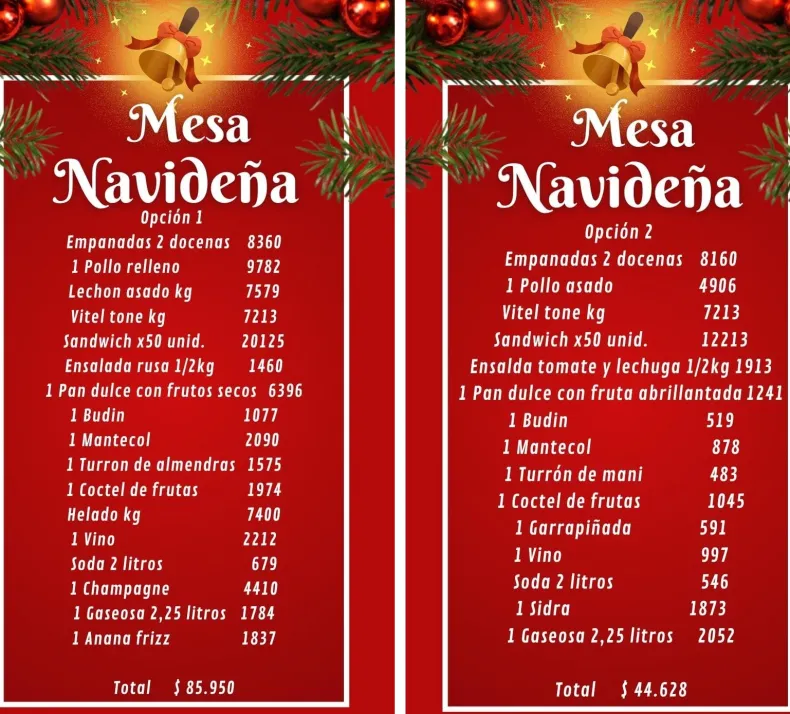 Mesa Navideña

Opción 1

Empanadas 2 docenas 8360
1 Pollo relleno 9782
Lechon asado kg 7579
Vitel tone kg 7213
Sandwich x50 unid. 20125
Ensalada rusa 1/2kg 1460
1 Pan dulce con frutos secos 6396
1 Budin 1077
1 Mantecol 2090
1 Turron de almendras 1575
1 Coctel de frutas 1974
Helado kg 7400
1 Vino 2212
Soda 2 litros 679
1 Champagne 4410
1 Gaseosa 2,25 litros 1784
1 Anana frizz 1837

Total $ 85.950

Mesa Navideña

Opción 2

Empanadas 2 docenas 8160
1 Pollo asado 4906
Vitel tone kg 7213
Sandwich x50 unid. 12213
Ensalda tomate y lechuga 1/2kg 1913
1 Pan dulce con fruta abrillantada 1241
1 Budin 519
1 Mantecol 878
1 Turrón de mani 483
1 Coctel de frutas 1045
1 Garrapiñada 591
1 Vino 997
Soda 2 litros 546
1 Sidra 1873
1 Gaseosa 2,25 litros 2052

Total $ 44.628